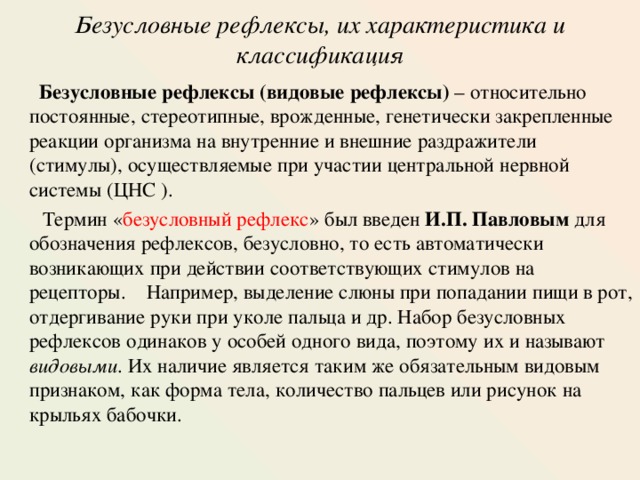 Безусловные рефлексы, их характеристика и классификация

Безусловные рефлексы (видовые рефлексы) – относительно постоянные, стереотипные, врожденные, генетически закрепленные реакции организма на внутренние и внешние раздражители (стимулы), осуществляемые при участии центральной нервной системы (ЦНС ).

Термин «безусловный рефлекс» был введен И.П. Павловым для обозначения рефлексов, безусловно, то есть автоматически возникающих при действии соответствующих стимулов на рецепторы. Например, выделение слюны при попадании пищи в рот, отдергивание руки при уколе пальца и др. Набор безусловных рефлексов одинаков у особей одного вида, поэтому их и называют видовыми. Их наличие является таким же обязательным видовым признаком, как форма тела, количество пальцев или рисунок на крыльях бабочки.